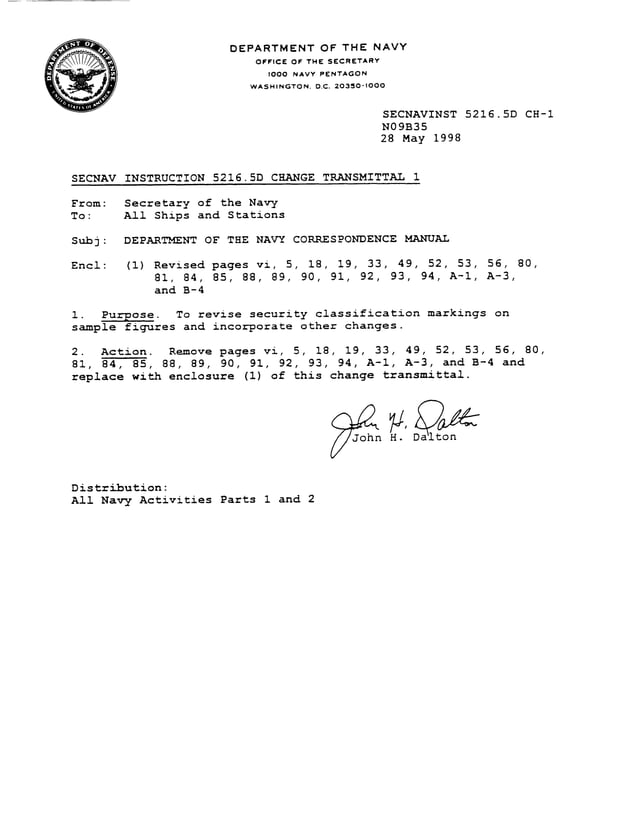 DEPARTMENT OF DEFENSE
UNITED STATES OF AMERICA

DEPARTMENT OF THE NAVY
OFFICE OF THE SECRETARY
1000 NAVY PENTAGON
WASHINGTON, D.C. 20350-1000

SECNAVINST 5216.5D CH-1
N09B35
28 May 1998

SECNAV INSTRUCTION 5216.5D CHANGE TRANSMITTAL 1

From: Secretary of the Navy
To: All Ships and Stations

Subj: DEPARTMENT OF THE NAVY CORRESPONDENCE MANUAL

Encl: (1) Revised pages vi, 5, 18, 19, 33, 49, 52, 53, 56, 80, 81, 84, 85, 88, 89, 90, 91, 92, 93, 94, A-1, A-3, and B-4

1. Purpose. To revise security classification markings on sample figures and incorporate other changes.

2. Action. Remove pages vi, 5, 18, 19, 33, 49, 52, 53, 56, 80, 81, 84, 85, 88, 89, 90, 91, 92, 93, 94, A-1, A-3, and B-4 and replace with enclosure (1) of this change transmittal.

John H. Dalton
John H. Dalton

Distribution:
All Navy Activities Parts 1 and 2